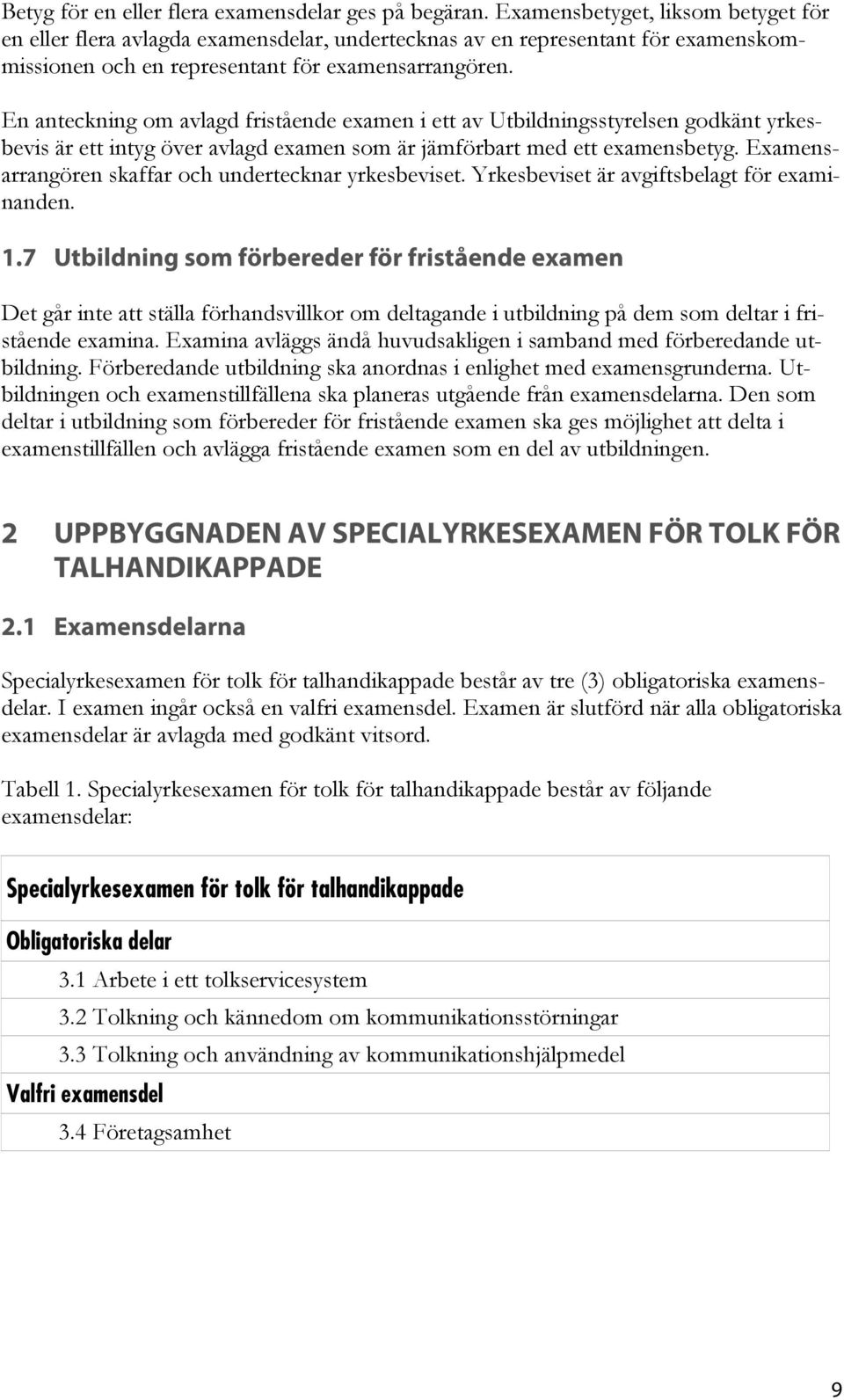 Betyg för en eller flera examensdelar ges på begäran. Examensbetyget, liksom betyget för en eller flera avlagda examensdelar, undertecknas av en representant för examenskommissionen och en representant för examensarrangören.

En anteckning om avlagd fristående examen i ett av Utbildningsstyrelsen godkänt yrkesbevis är ett intyg över avlagd examen som är jämförbart med ett examensbetyg. Examensarrangören skaffar och undertecknar yrkesbeviset. Yrkesbeviset är avgiftsbelagt för examinanden.

1.7 Utbildning som förbereder för fristående examen

Det går inte att ställa förhandsvillkor om deltagande i utbildning på dem som deltar i fristående examina. Examina avläggs ändå huvudsakligen i samband med förberedande utbildning. Förberedande utbildning ska anordnas i enlighet med examensgrunderna. Utbildningen och examenstillfällena ska planeras utgående från examensdelarna. Den som deltar i utbildning som förbereder för fristående examen ska ges möjlighet att delta i examenstillfällen och avlägga fristående examen som en del av utbildningen.

2 UPPBYGGNADEN AV SPECIALYRKESEXAMEN FÖR TOLK FÖR TALHANDIKAPPADE

2.1 Examensdelarna

Specialyrkesexamen för tolk för talhandikappade består av tre (3) obligatoriska examensdelar. I examen ingår också en valfri examensdel. Examen är slutförd när alla obligatoriska examensdelar är avlagda med godkänt vitsord.

Tabell 1. Specialyrkesexamen för tolk för talhandikappade består av följande examensdelar:

| Specialyrkesexamen för tolk för talhandikappade |
|---|
| Obligatoriska delar |
| 3.1 Arbete i ett tolkservicesystem |
| 3.2 Tolkning och kännedom om kommunikationsstörningar |
| 3.3 Tolkning och användning av kommunikationshjälpmedel |
| Valfri examensdel |
| 3.4 Företagsamhet |

9